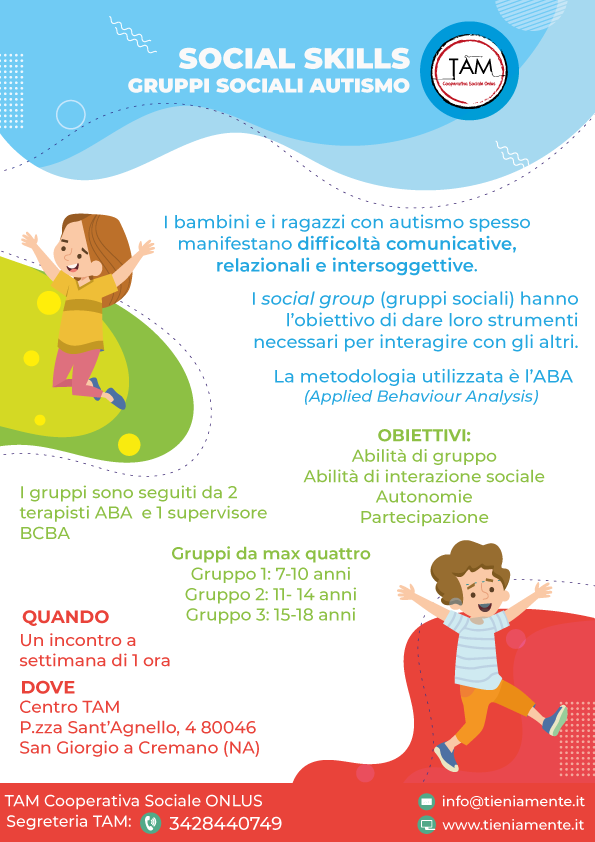 SOCIAL SKILLS
GRUPPI SOCIALI AUTISMO

TAM
Cooperativa Sociale Onlus

I bambini e i ragazzi con autismo spesso manifestano difficoltà comunicative, relazionali e intersoggettive.

I social group (gruppi sociali) hanno l'obiettivo di dare loro strumenti necessari per interagire con gli altri.

La metodologia utilizzata è l'ABA (Applied Behaviour Analysis)

OBIETTIVI:
Abilità di gruppo
Abilità di interazione sociale
Autonomie
Partecipazione

I gruppi sono seguiti da 2 terapisti ABA e 1 supervisore BCBA

Gruppi da max quattro
Gruppo 1: 7-10 anni
Gruppo 2: 11- 14 anni
Gruppo 3: 15-18 anni

QUANDO
Un incontro a settimana di 1 ora

DOVE
Centro TAM
P.zza Sant'Agnello, 4 80046
San Giorgio a Cremano (NA)

TAM Cooperativa Sociale ONLUS
Segreteria TAM: 3428440749

info@tieniamente.it
www.tieniamente.it